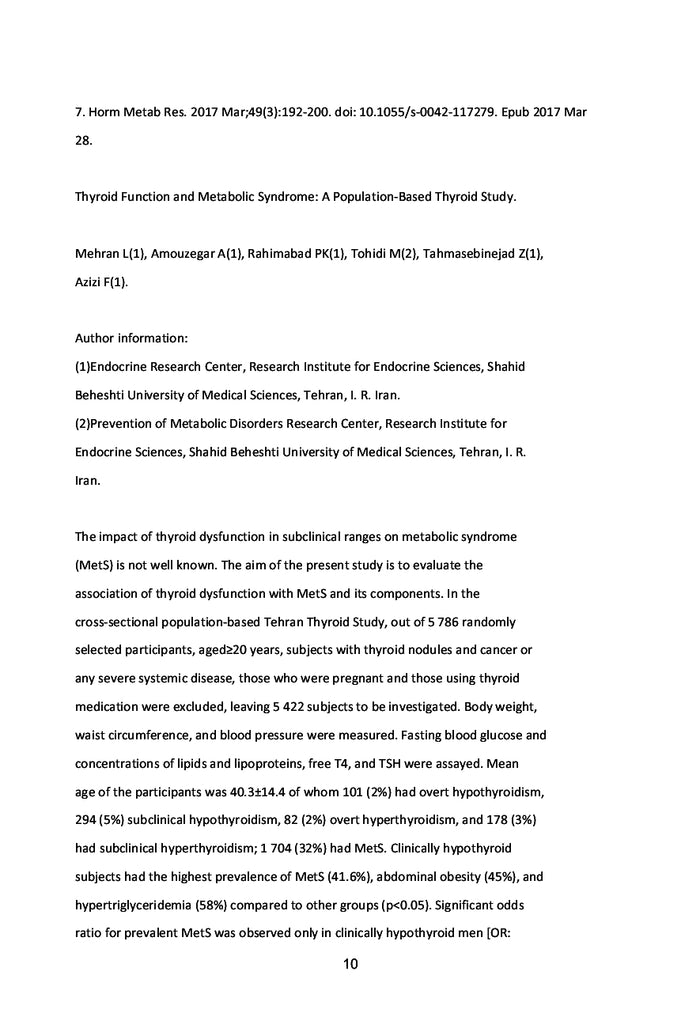 7. Horm Metab Res. 2017 Mar;49(3):192-200. doi: 10.1055/s-0042-117279. Epub 2017 Mar 28.

Thyroid Function and Metabolic Syndrome: A Population-Based Thyroid Study.

Mehran L(1), Amouzegar A(1), Rahimabad PK(1), Tohidi M(2), Tahmasebinejad Z(1), Azizi F(1).

Author information:
(1)Endocrine Research Center, Research Institute for Endocrine Sciences, Shahid Beheshti University of Medical Sciences, Tehran, I. R. Iran.
(2)Prevention of Metabolic Disorders Research Center, Research Institute for Endocrine Sciences, Shahid Beheshti University of Medical Sciences, Tehran, I. R. Iran.

The impact of thyroid dysfunction in subclinical ranges on metabolic syndrome (MetS) is not well known. The aim of the present study is to evaluate the association of thyroid dysfunction with MetS and its components. In the cross-sectional population-based Tehran Thyroid Study, out of 5 786 randomly selected participants, aged≥20 years, subjects with thyroid nodules and cancer or any severe systemic disease, those who were pregnant and those using thyroid medication were excluded, leaving 5 422 subjects to be investigated. Body weight, waist circumference, and blood pressure were measured. Fasting blood glucose and concentrations of lipids and lipoproteins, free T4, and TSH were assayed. Mean age of the participants was 40.3±14.4 of whom 101 (2%) had overt hypothyroidism, 294 (5%) subclinical hypothyroidism, 82 (2%) overt hyperthyroidism, and 178 (3%) had subclinical hyperthyroidism; 1 704 (32%) had MetS. Clinically hypothyroid subjects had the highest prevalence of MetS (41.6%), abdominal obesity (45%), and hypertriglyceridemia (58%) compared to other groups (p<0.05). Significant odds ratio for prevalent MetS was observed only in clinically hypothyroid men [OR:

10